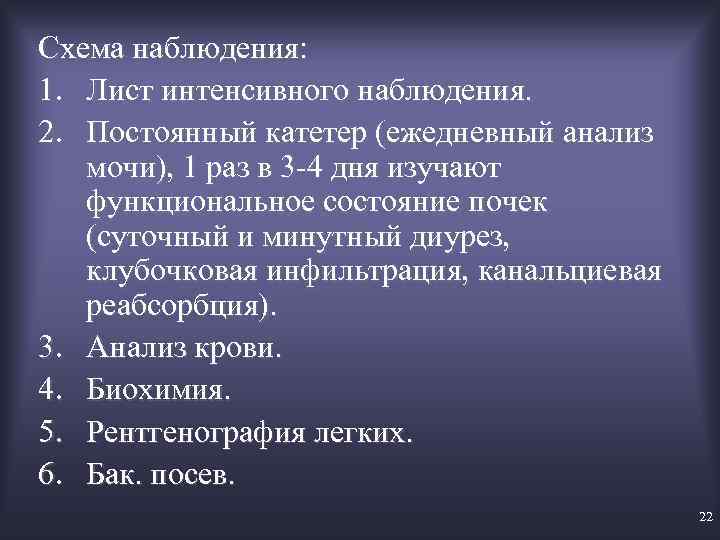 Схема наблюдения:
1. Лист интенсивного наблюдения.
2. Постоянный катетер (ежедневный анализ мочи), 1 раз в 3-4 дня изучают функциональное состояние почек (суточный и минутный диурез, клубочковая инфильтрация, канальциевая реабсорбция).
3. Анализ крови.
4. Биохимия.
5. Рентгенография легких.
6. Бак. посев.

22